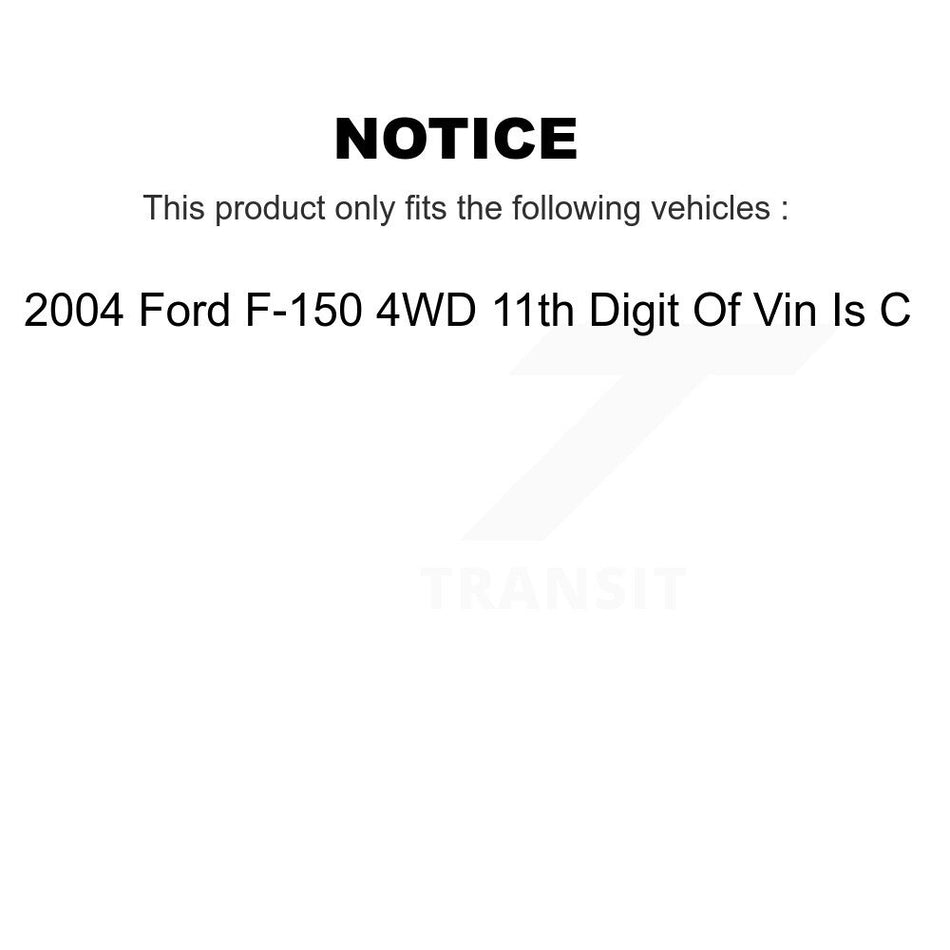 NOTICE

This product only fits the following vehicles :

2004 Ford F-150 4WD 11th Digit Of Vin Is C

TRANSIT